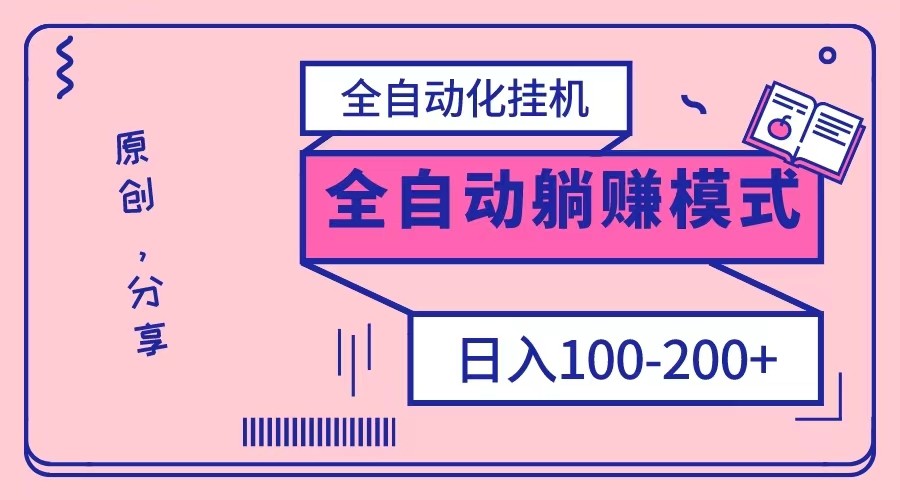 原创，分享

全自动化挂机

全自动躺赚模式

日入100-200+